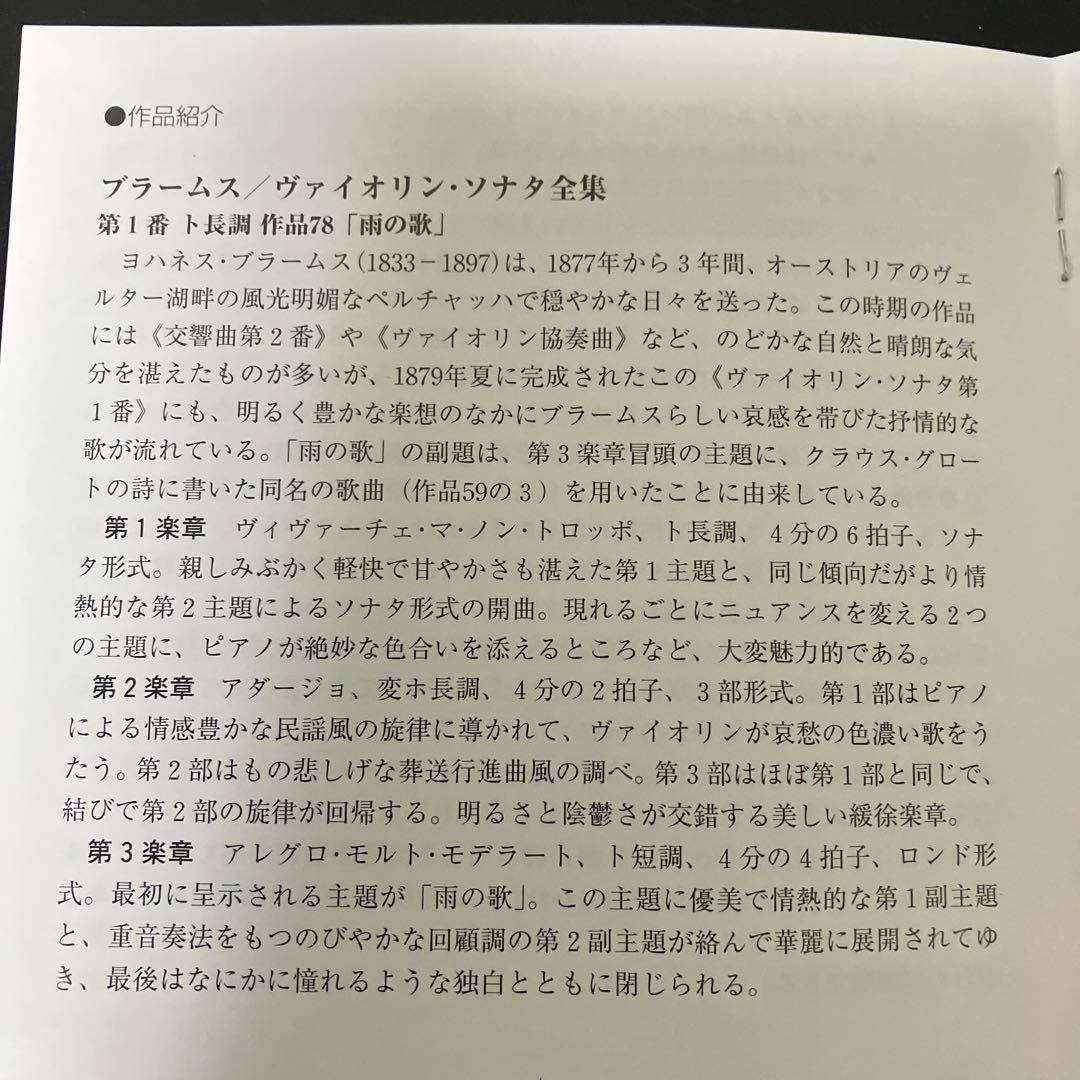 ●作品紹介

ブラームス／ヴァイオリン・ソナタ全集
第１番 ト長調 作品78「雨の歌」

ヨハネス・ブラームス（1833－1897）は、1877年から３年間、オーストリアのヴェルター湖畔の風光明媚なペルチャッハで穏やかな日々を送った。この時期の作品には《交響曲第２番》や《ヴァイオリン協奏曲》など、のどかな自然と晴朗な気分を湛えたものが多いが、1879年夏に完成されたこの《ヴァイオリン・ソナタ第１番》にも、明るく豊かな楽想のなかにブラームスらしい哀感を帯びた抒情的な歌が流れている。「雨の歌」の副題は、第３楽章冒頭の主題に、クラウス・グロートの詩に書いた同名の歌曲（作品59の３）を用いたことに由来している。

第１楽章　ヴィヴァーチェ・マ・ノン・トロッポ、ト長調、４分の６拍子、ソナタ形式。親しみぶかく軽快で甘やかさも湛えた第１主題と、同じ傾向だがより情熱的な第２主題によるソナタ形式の開曲。現れるごとにニュアンスを変える２つの主題に、ピアノが絶妙な色合いを添えるところなど、大変魅力的である。

第２楽章　アダージョ、変ホ長調、４分の２拍子、３部形式。第１部はピアノによる情感豊かな民謡風の旋律に導かれて、ヴァイオリンが哀愁の色濃い歌をうたう。第２部はもの悲しげな葬送行進曲風の調べ。第３部はほぼ第１部と同じで、結びで第２部の旋律が回帰する。明るさと陰鬱さが交錯する美しい緩徐楽章。

第３楽章　アレグロ・モルト・モデラート、ト短調、４分の４拍子、ロンド形式。最初に呈示される主題が「雨の歌」。この主題に優美で情熱的な第１副主題と、重音奏法をもつのびやかな回顧調の第２副主題が絡んで華麗に展開されてゆき、最後はなにかに憧れるような独白とともに閉じられる。